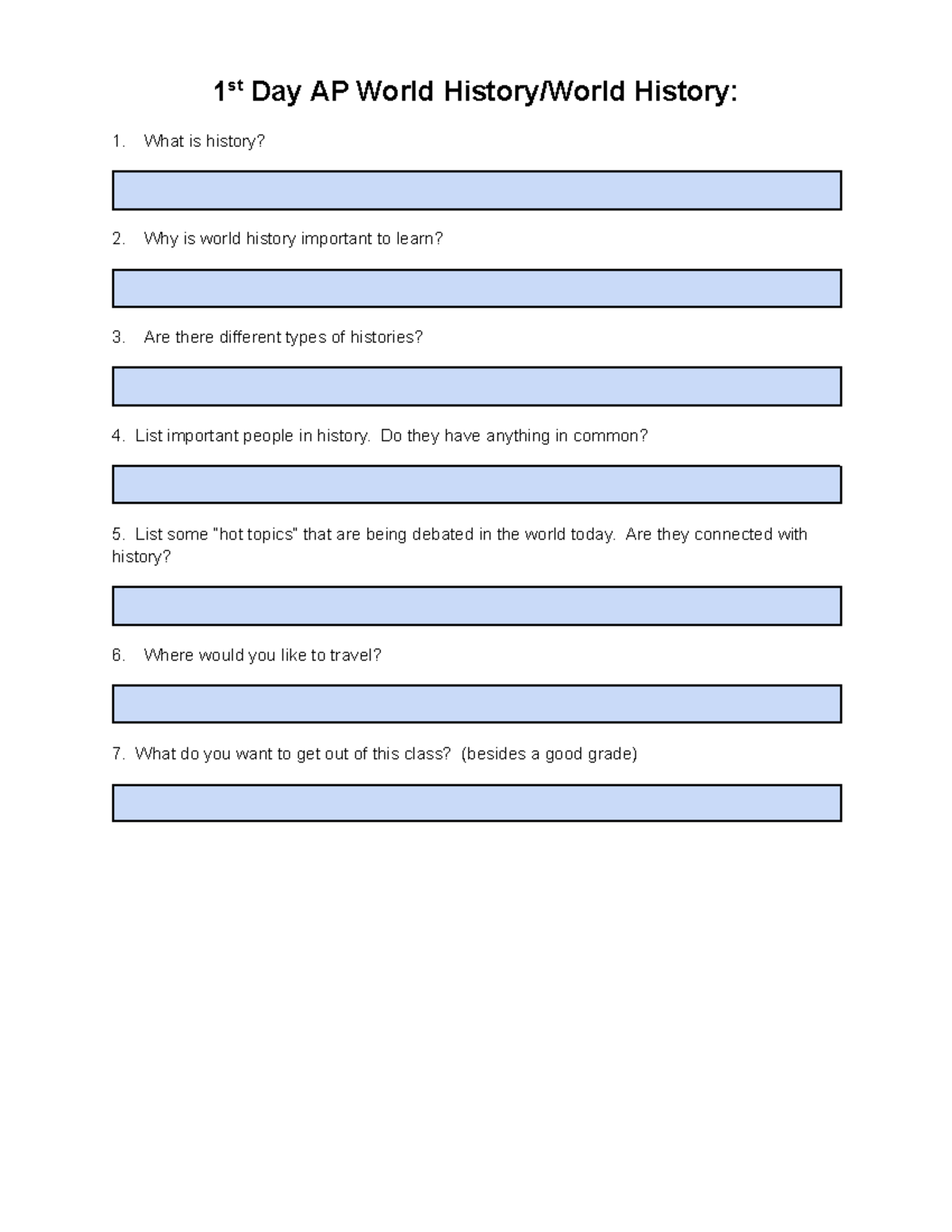 1st Day AP World History/World History:

1. What is history?

2. Why is world history important to learn?

3. Are there different types of histories?

4. List important people in history. Do they have anything in common?

5. List some "hot topics" that are being debated in the world today. Are they connected with history?

6. Where would you like to travel?

7. What do you want to get out of this class? (besides a good grade)